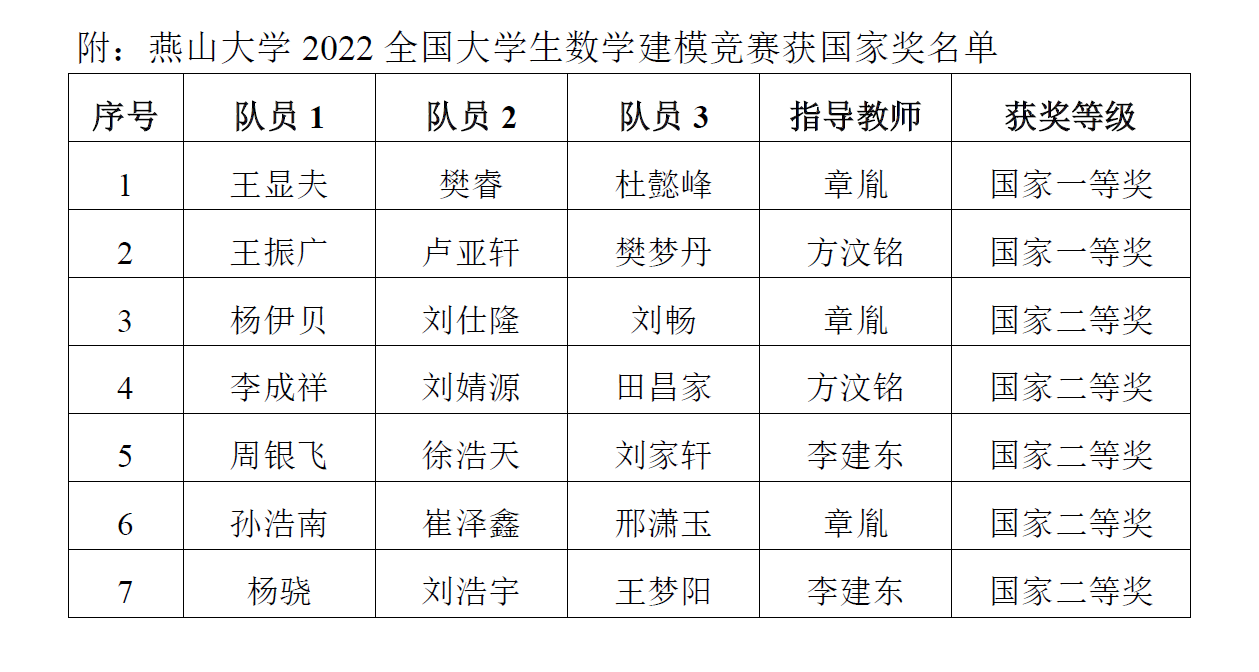 附：燕山大学2022全国大学生数学建模竞赛获国家奖名单

| 序号 | 队员1 | 队员2 | 队员3 | 指导教师 | 获奖等级 |
|---|---|---|---|---|---|
| 1 | 王显夫 | 樊睿 | 杜懿峰 | 章胤 | 国家一等奖 |
| 2 | 王振广 | 卢亚轩 | 樊梦丹 | 方汶铭 | 国家一等奖 |
| 3 | 杨伊贝 | 刘仕隆 | 刘畅 | 章胤 | 国家二等奖 |
| 4 | 李成祥 | 刘婧源 | 田昌家 | 方汶铭 | 国家二等奖 |
| 5 | 周银飞 | 徐浩天 | 刘家轩 | 李建东 | 国家二等奖 |
| 6 | 孙浩南 | 崔泽鑫 | 邢潇玉 | 章胤 | 国家二等奖 |
| 7 | 杨骁 | 刘浩宇 | 王梦阳 | 李建东 | 国家二等奖 |